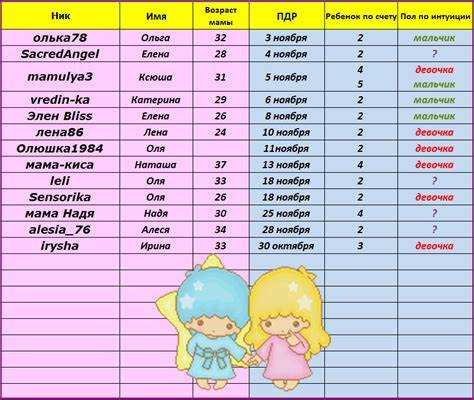 | Ник | Имя | Возраст мамы | ПДР | Ребенок по счету | Пол по интуиции |
|---|---|---|---|---|---|
| олька78 | Ольга | 32 | 3 ноября | 2 | мальчик |
| SacredAngel | Елена | 28 | 4 ноября | 2 | ? |
| mamulya3 | Ксюша | 31 | 5 ноября | 4 5 | девочка мальчик |
| vredin-ka | Катерина | 29 | 6 ноября | 2 | мальчик |
| Элен Bliss | Елена | 26 | 8 ноября | 2 | мальчик |
| лена86 | Лена | 24 | 10 ноября | 2 | девочка |
| Олюшка1984 | Оля | | 11ноября | 2 | девочка |
| мама-киса | Наташа | 37 | 13 ноября | 4 | девочка |
| leli | Оля | 33 | 18 ноября | 2 | ? |
| Sensorika | Оля | 26 | 18 ноября | 2 | девочка |
| мама Надя | Надя | 30 | 25 ноября | 4 | ? |
| alesia_76 | Алеся | 34 | 28 ноября | 2 | ? |
| irysha | Ирина | 33 | 30 октября | 3 | девочка |